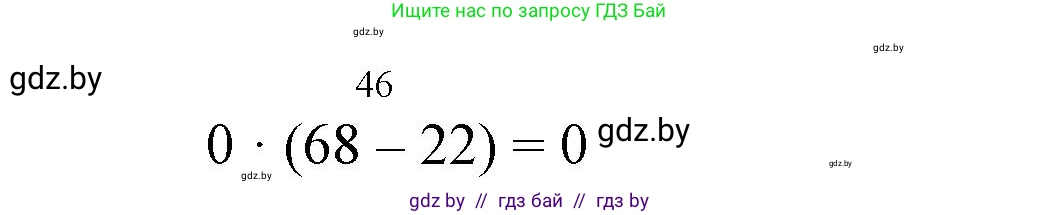 Ищите нас по запросу ГДЗ Бай

gdz.by

gdz.by

gdz.by

46

$0 \cdot (68 - 22) = 0$ gdz.by

gdz.by

gdz.by

gdz by // гдз бай // гдз by